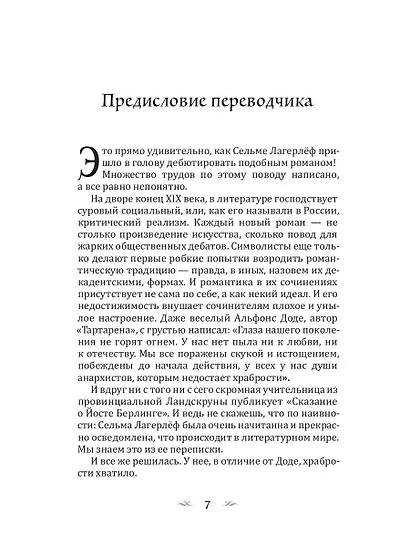 Предисловие переводчика

Это прямо удивительно, как Сельме Лагерлёф пришло в голову дебютировать подобным романом! Множество трудов по этому поводу написано, а все равно непонятно.

На дворе конец XIX века, в литературе господствует суровый социальный, или, как его называли в России, критический реализм. Каждый новый роман — не столько произведение искусства, сколько повод для жарких общественных дебатов. Символисты еще только делают первые робкие попытки возродить романтическую традицию — правда, в иных, назовем их декадентскими, формах. И романтика в их сочинениях присутствует не сама по себе, а как некий идеал. И его недостижимость внушает сочинителям плохое и унылое настроение. Даже веселый Альфонс Доде, автор «Тартарена», с грустью написал: «Глаза нашего поколения не горят огнем. У нас нет пыла ни к любви, ни к отечеству. Мы все поражены скукой и истощением, побеждены до начала действия, у всех у нас души анархистов, которым недостает храбрости».

И вдруг ни с того ни с сего скромная учительница из провинциальной Ландскруны публикует «Сказание о Йосте Берлинге». И ведь не скажешь, что по наивности: Сельма Лагерлёф была очень начитанна и прекрасно осведомлена, что происходит в литературном мире. Мы знаем это из ее переписки.

И все же решилась. У нее, в отличие от Доде, храбрости хватило.

7